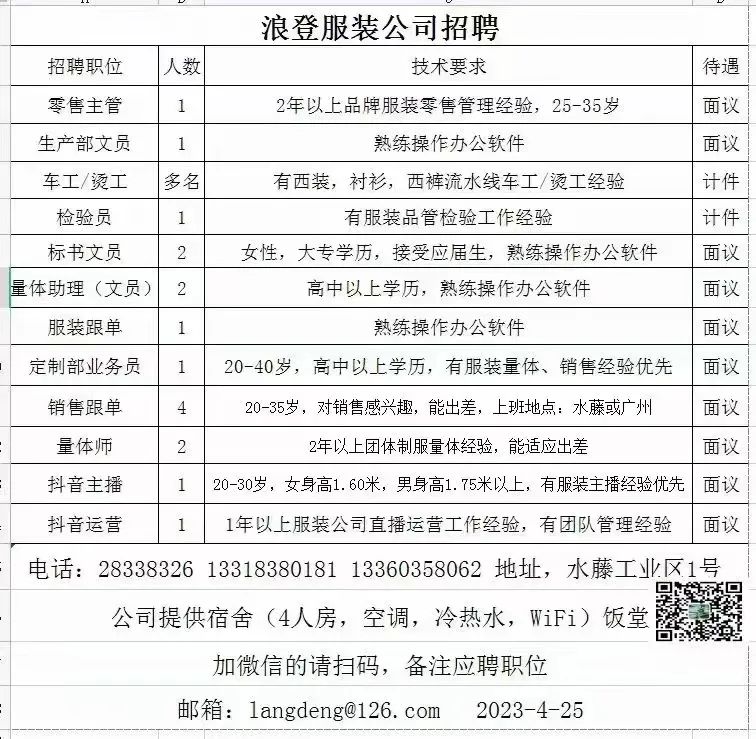 浪登服装公司招聘

| 招聘职位 | 人数 | 技术要求 | 待遇 |
|---|---|---|---|
| 零售主管 | 1 | 2年以上品牌服装零售管理经验，25-35岁 | 面议 |
| 生产部文员 | 1 | 熟练操作办公软件 | 面议 |
| 车工/烫工 | 多名 | 有西装，衬衫，西裤流水线车工/烫工经验 | 计件 |
| 检验员 | 1 | 有服装品管检验工作经验 | 计件 |
| 标书文员 | 2 | 女性，大专学历，接受应届生，熟练操作办公软件 | 面议 |
| 量体助理（文员） | 2 | 高中以上学历，熟练操作办公软件 | 面议 |
| 服装跟单 | 1 | 熟练操作办公软件 | 面议 |
| 定制部业务员 | 1 | 20-40岁，高中以上学历，有服装量体、销售经验优先 | 面议 |
| 销售跟单 | 4 | 20-35岁，对销售感兴趣，能出差，上班地点：水藤或广州 | 面议 |
| 量体师 | 2 | 2年以上团体制服量体经验，能适应出差 | 面议 |
| 抖音主播 | 1 | 20-30岁，女身高1.60米，男身高1.75米以上，有服装主播经验优先 | 面议 |
| 抖音运营 | 1 | 1年以上服装公司直播运营工作经验，有团队管理经验 | 面议 |

电话：28338326 13318380181 13360358062 地址，水藤工业区1号

公司提供宿舍（4人房，空调，冷热水，WiFi）饭堂

加微信的请扫码，备注应聘职位

邮箱：langdeng@126.com 2023-4-25